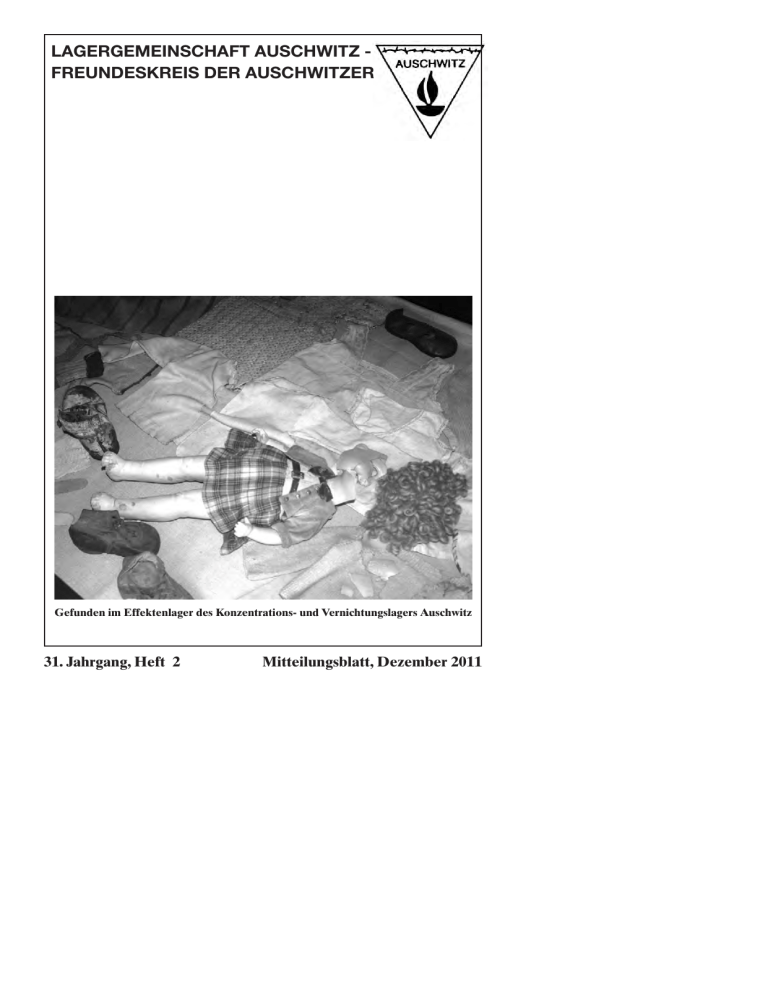 LAGERGEMEINSCHAFT AUSCHWITZ - FREUNDESKREIS DER AUSCHWITZER

AUSCHWITZ

Gefunden im Effektenlager des Konzentrations- und Vernichtungslagers Auschwitz

31. Jahrgang, Heft 2

Mitteilungsblatt, Dezember 2011